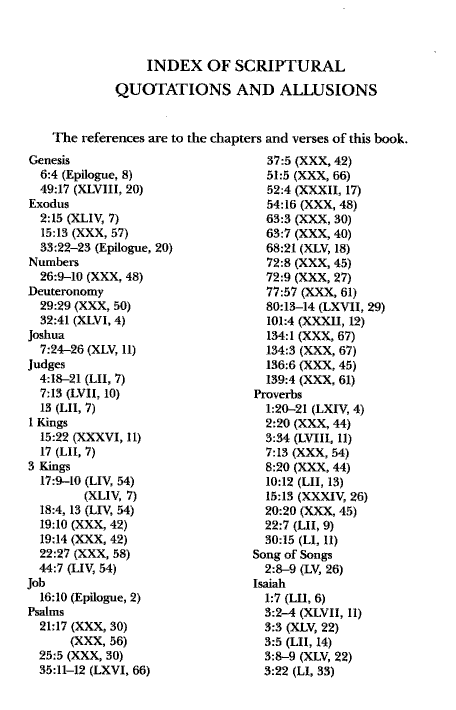 INDEX OF SCRIPTURAL QUOTATIONS AND ALLUSIONS

The references are to the chapters and verses of this book.

Genesis
6:4 (Epilogue, 8)
49:17 (XLVIII, 20)
Exodus
2:15 (XLIV, 7)
15:13 (XXX, 57)
33:22–23 (Epilogue, 20)
Numbers
26:9–10 (XXX, 48)
Deuteronomy
29:29 (XXX, 50)
32:41 (XLVI, 4)
Joshua
7:24–26 (XLV, 11)
Judges
4:18–21 (LII, 7)
7:13 (LVII, 10)
13 (LII, 7)
1 Kings
15:22 (XXXVI, 11)
17 (LII, 7)
3 Kings
17:9–10 (LIV, 54)
(XLIV, 7)
18:4, 13 (LIV, 54)
19:10 (XXX, 42)
19:14 (XXX, 42)
22:27 (XXX, 58)
44:7 (LIV, 54)
Job
16:10 (Epilogue, 2)
Psalms
21:17 (XXX, 30)
(XXX, 56)
25:5 (XXX, 30)
35:11–12 (LXVI, 66)
37:5 (XXX, 42)
51:5 (XXX, 66)
52:4 (XXXII, 17)
54:16 (XXX, 48)
63:3 (XXX, 30)
63:7 (XXX, 40)
68:21 (XLV, 18)
72:8 (XXX, 45)
72:9 (XXX, 27)
77:57 (XXX, 61)
80:13–14 (LXVII, 29)
101:4 (XXXII, 12)
134:1 (XXX, 67)
134:3 (XXX, 67)
136:6 (XXX, 45)
139:4 (XXX, 61)
Proverbs
1:20–21 (LXIV, 4)
2:20 (XXX, 44)
3:34 (LVIII, 11)
7:13 (XXX, 54)
8:20 (XXX, 44)
10:12 (LII, 13)
15:13 (XXXIV, 26)
20:20 (XXX, 45)
22:7 (LII, 9)
30:15 (LI, 11)
Song of Songs
2:8–9 (LV, 26)
Isaiah
1:7 (LII, 6)
3:2–4 (XLVII, 11)
3:3 (XLV, 22)
3:5 (LII, 14)
3:8–9 (XLV, 22)
3:22 (LI, 33)